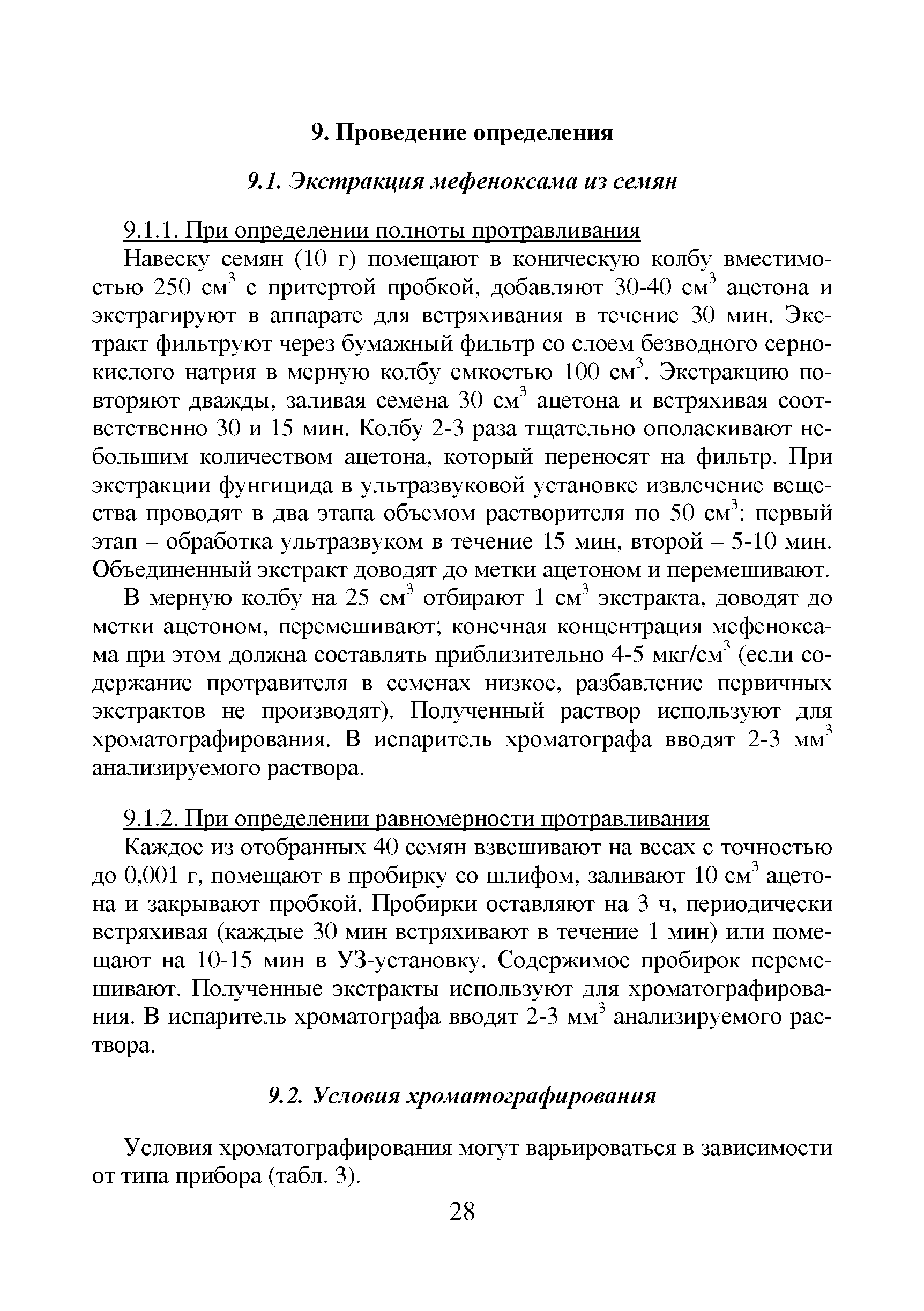 9. Проведение определения

9.1. Экстракция мефеноксама из семян

9.1.1. При определении полноты протравливания

Навеску семян (10 г) помещают в коническую колбу вместимостью 250 см$^3$ с притертой пробкой, добавляют 30-40 см$^3$ ацетона и экстрагируют в аппарате для встряхивания в течение 30 мин. Экстракт фильтруют через бумажный фильтр со слоем безводного сернокислого натрия в мерную колбу емкостью 100 см$^3$. Экстракцию повторяют дважды, заливая семена 30 см$^3$ ацетона и встряхивая соответственно 30 и 15 мин. Колбу 2-3 раза тщательно ополаскивают небольшим количеством ацетона, который переносят на фильтр. При экстракции фунгицида в ультразвуковой установке извлечение вещества проводят в два этапа объемом растворителя по 50 см$^3$: первый этап – обработка ультразвуком в течение 15 мин, второй – 5-10 мин. Объединенный экстракт доводят до метки ацетоном и перемешивают.

В мерную колбу на 25 см$^3$ отбирают 1 см$^3$ экстракта, доводят до метки ацетоном, перемешивают; конечная концентрация мефеноксама при этом должна составлять приблизительно 4-5 мкг/см$^3$ (если содержание протравителя в семенах низкое, разбавление первичных экстрактов не производят). Полученный раствор используют для хроматографирования. В испаритель хроматографа вводят 2-3 мм$^3$ анализируемого раствора.

9.1.2. При определении равномерности протравливания

Каждое из отобранных 40 семян взвешивают на весах с точностью до 0,001 г, помещают в пробирку со шлифом, заливают 10 см$^3$ ацетона и закрывают пробкой. Пробирки оставляют на 3 ч, периодически встряхивая (каждые 30 мин встряхивают в течение 1 мин) или помещают на 10-15 мин в УЗ-установку. Содержимое пробирок перемешивают. Полученные экстракты используют для хроматографирования. В испаритель хроматографа вводят 2-3 мм$^3$ анализируемого раствора.

9.2. Условия хроматографирования

Условия хроматографирования могут варьироваться в зависимости от типа прибора (табл. 3).

28